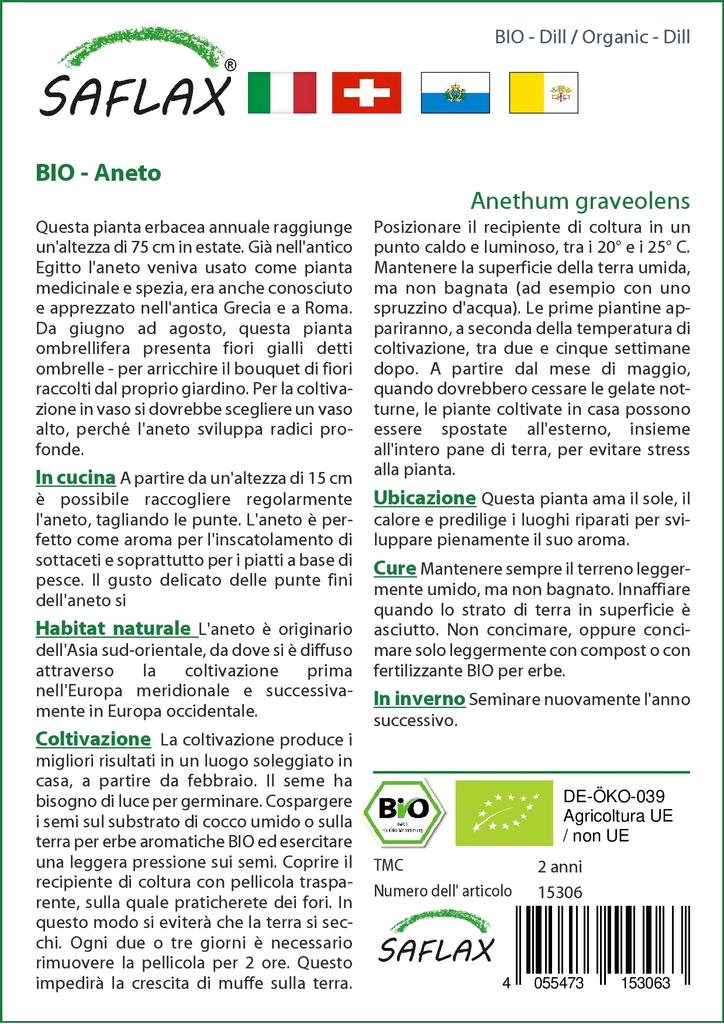 SAFLAX®

BIO - Dill / Organic - Dill

BIO - Aneto

Anethum graveolens

Questa pianta erbacea annuale raggiunge un'altezza di 75 cm in estate. Già nell'antico Egitto l'aneto veniva usato come pianta medicinale e spezia, era anche conosciuto e apprezzato nell'antica Grecia e a Roma. Da giugno ad agosto, questa pianta ombrellifera presenta fiori gialli detti ombrelle - per arricchire il bouquet di fiori raccolti dal proprio giardino. Per la coltivazione in vaso si dovrebbe scegliere un vaso alto, perché l'aneto sviluppa radici profonde.

In cucina A partire da un'altezza di 15 cm è possibile raccogliere regolarmente l'aneto, tagliando le punte. L'aneto è perfetto come aroma per l'inscatolamento di sottaceti e soprattutto per i piatti a base di pesce. Il gusto delicato delle punte fini dell'aneto si

Habitat naturale L'aneto è originario dell'Asia sud-orientale, da dove si è diffuso attraverso la coltivazione prima nell'Europa meridionale e successivamente in Europa occidentale.

Coltivazione La coltivazione produce i migliori risultati in un luogo soleggiato in casa, a partire da febbraio. Il seme ha bisogno di luce per germinare. Cospargere i semi sul substrato di cocco umido o sulla terra per erbe aromatiche BIO ed esercitare una leggera pressione sui semi. Coprire il recipiente di coltura con pellicola trasparente, sulla quale praticherete dei fori. In questo modo si eviterà che la terra si secchi. Ogni due o tre giorni è necessario rimuovere la pellicola per 2 ore. Questo impedirà la crescita di muffe sulla terra.

Posizionare il recipiente di coltura in un punto caldo e luminoso, tra i 20° e i 25° C. Mantenere la superficie della terra umida, ma non bagnata (ad esempio con uno spruzzino d'acqua). Le prime piantine appariranno, a seconda della temperatura di coltivazione, tra due e cinque settimane dopo. A partire dal mese di maggio, quando dovrebbero cessare le gelate notturne, le piante coltivate in casa possono essere spostate all'esterno, insieme all'intero pane di terra, per evitare stress alla pianta.

Ubicazione Questa pianta ama il sole, il calore e predilige i luoghi riparati per sviluppare pienamente il suo aroma.

Cure Mantenere sempre il terreno leggermente umido, ma non bagnato. Innaffiare quando lo strato di terra in superficie è asciutto. Non concimare, oppure concimare solo leggermente con compost o con fertilizzante BIO per erbe.

In inverno Seminare nuovamente l'anno successivo.

BIO

DE-ÖKO-039
Agricoltura UE / non UE

TMC 2 anni
Numero dell' articolo 15306

SAFLAX

4 055473 153063